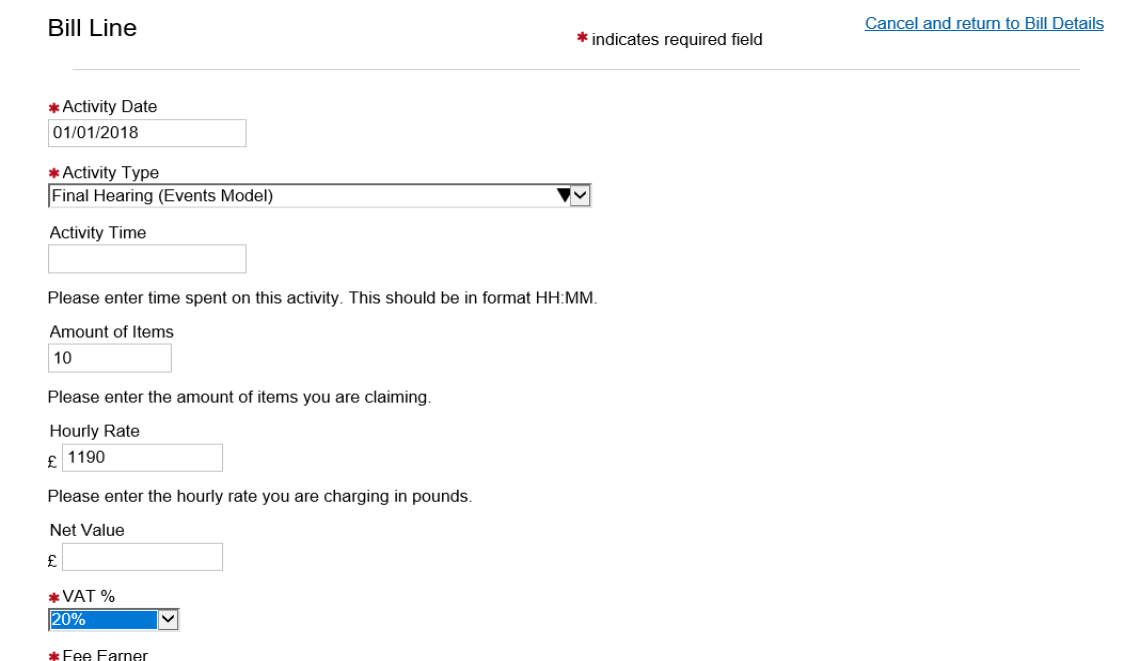 Bill Line

* indicates required field

Cancel and return to Bill Details

*Activity Date
01/01/2018

*Activity Type
Final Hearing (Events Model)

Activity Time

Please enter time spent on this activity. This should be in format HH:MM.

Amount of Items
10

Please enter the amount of items you are claiming.

Hourly Rate
£ 1190

Please enter the hourly rate you are charging in pounds.

Net Value
£

*VAT %
20%

*Fee Earner